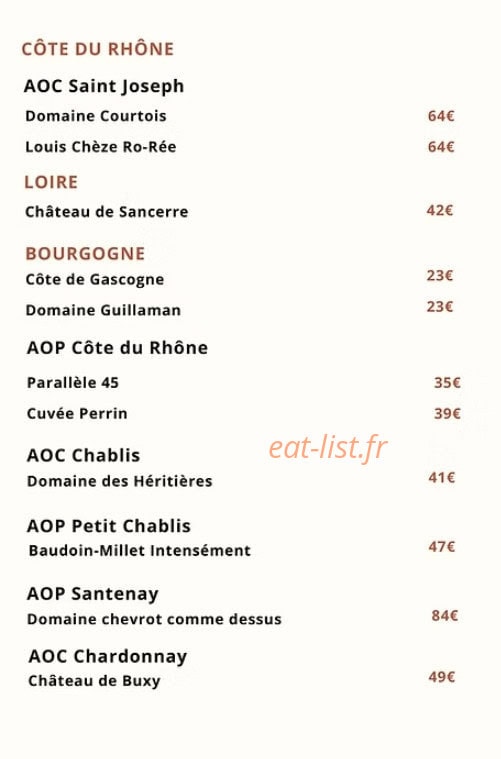 CÔTE DU RHÔNE

AOC Saint Joseph

Domaine Courtois 64€

Louis Chèze Ro-Rée 64€

LOIRE

Château de Sancerre 42€

BOURGOGNE

Côte de Gascogne 23€

Domaine Guillaman 23€

AOP Côte du Rhône

Parallèle 45 35€

Cuvée Perrin 39€

AOC Chablis

eat-list.fr

Domaine des Héritières 41€

AOP Petit Chablis

Baudoin-Millet Intensément 47€

AOP Santenay

Domaine chevrot comme dessus 84€

AOC Chardonnay

Château de Buxy 49€